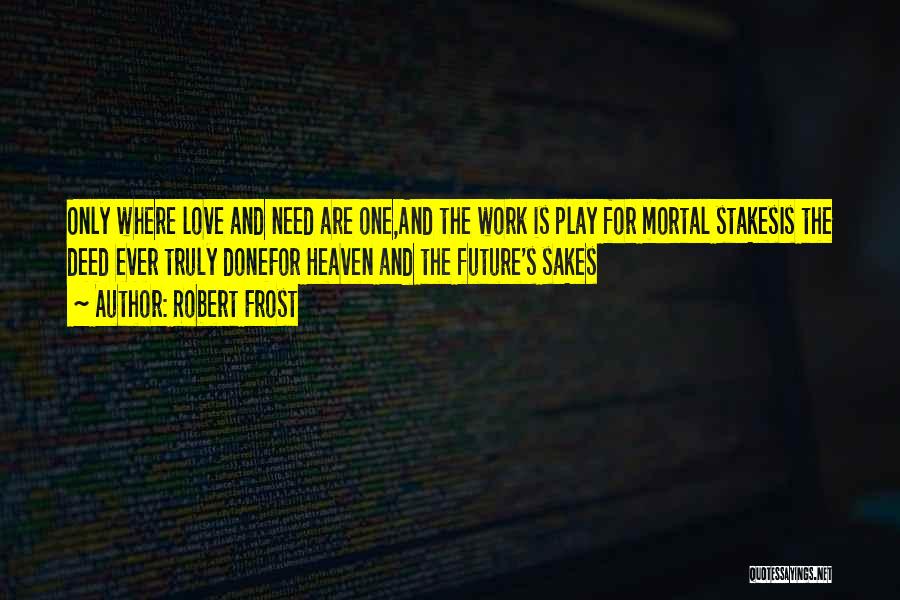 ONLY WHERE LOVE AND NEED ARE ONE,AND THE WORK IS PLAY FOR MORTAL STAKESIS THE DEED EVER TRULY DONEFOR HEAVEN AND THE FUTURE'S SAKES

~ AUTHOR: ROBERT FROST

QUOTESSAYINGS.NET